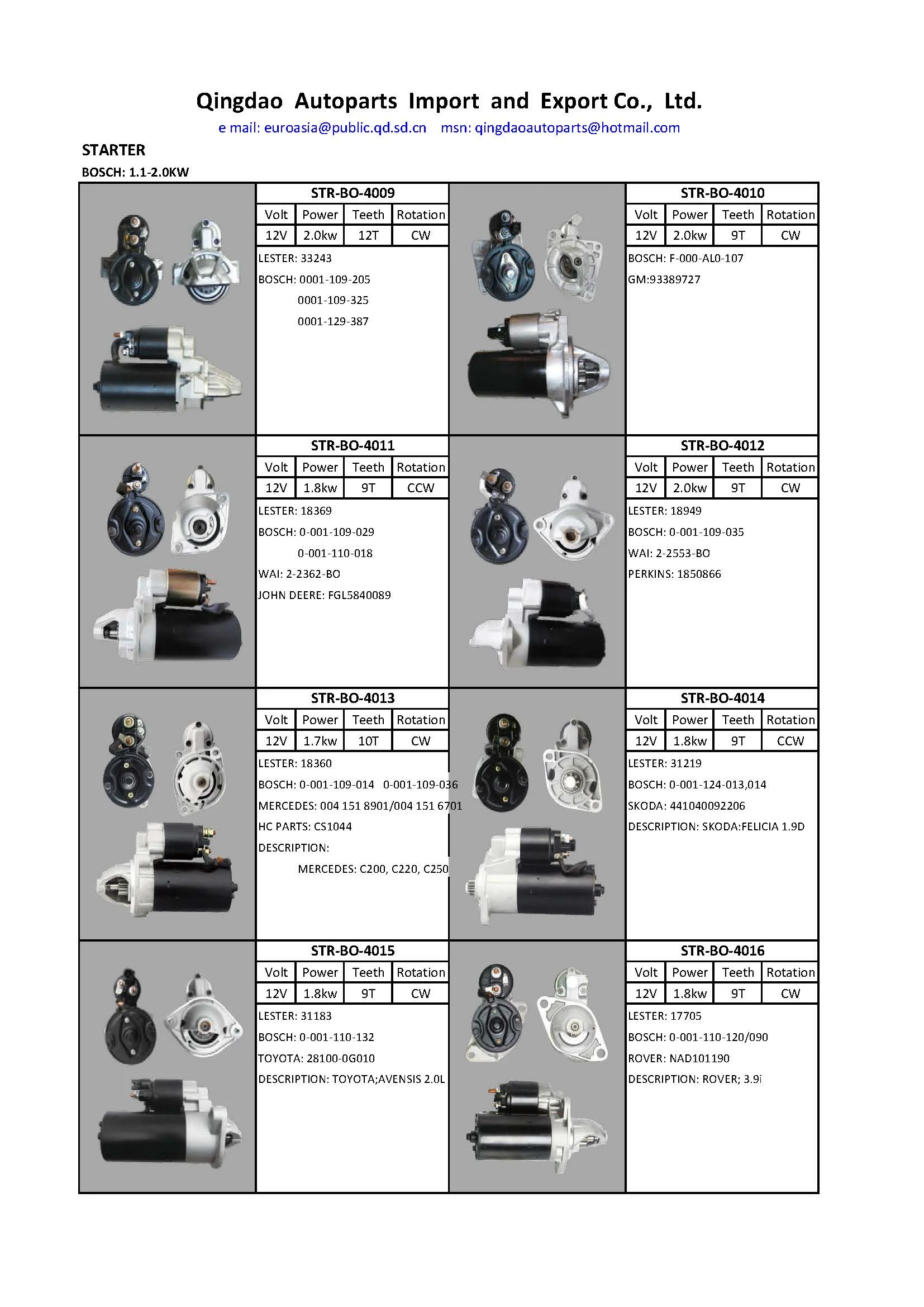 Qingdao Autoparts Import and Export Co., Ltd.

e mail: euroasia@public.qd.sd.cn msn: qingdaoautoparts@hotmail.com

STARTER

BOSCH: 1.1-2.0KW

STR-BO-4009

| Volt | Power | Teeth | Rotation |
|---|---|---|---|
| 12V | 2.0kw | 12T | CW |

LESTER: 33243
BOSCH: 0001-109-205
0001-109-325
0001-129-387

STR-BO-4010

| Volt | Power | Teeth | Rotation |
|---|---|---|---|
| 12V | 2.0kw | 9T | CW |

BOSCH: F-000-AL0-107
GM:93389727

STR-BO-4011

| Volt | Power | Teeth | Rotation |
|---|---|---|---|
| 12V | 1.8kw | 9T | CCW |

LESTER: 18369
BOSCH: 0-001-109-029
0-001-110-018
WAI: 2-2362-BO
JOHN DEERE: FGL5840089

STR-BO-4012

| Volt | Power | Teeth | Rotation |
|---|---|---|---|
| 12V | 2.0kw | 9T | CW |

LESTER: 18949
BOSCH: 0-001-109-035
WAI: 2-2553-BO
PERKINS: 1850866

STR-BO-4013

| Volt | Power | Teeth | Rotation |
|---|---|---|---|
| 12V | 1.7kw | 10T | CW |

LESTER: 18360
BOSCH: 0-001-109-014 0-001-109-036
MERCEDES: 004 151 8901/004 151 6701
HC PARTS: CS1044
DESCRIPTION:
MERCEDES: C200, C220, C250

STR-BO-4014

| Volt | Power | Teeth | Rotation |
|---|---|---|---|
| 12V | 1.8kw | 9T | CCW |

LESTER: 31219
BOSCH: 0-001-124-013,014
SKODA: 441040092206
DESCRIPTION: SKODA:FELICIA 1.9D

STR-BO-4015

| Volt | Power | Teeth | Rotation |
|---|---|---|---|
| 12V | 1.8kw | 9T | CW |

LESTER: 31183
BOSCH: 0-001-110-132
TOYOTA: 28100-0G010
DESCRIPTION: TOYOTA;AVENSIS 2.0L

STR-BO-4016

| Volt | Power | Teeth | Rotation |
|---|---|---|---|
| 12V | 1.8kw | 9T | CW |

LESTER: 17705
BOSCH: 0-001-110-120/090
ROVER: NAD101190
DESCRIPTION: ROVER; 3.9i